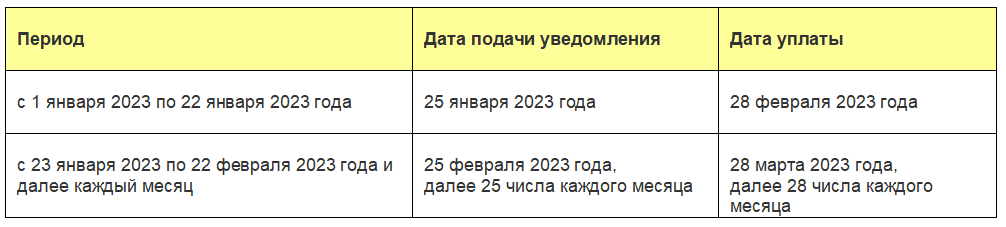 | Период | Дата подачи уведомления | Дата уплаты |
|---|---|---|
| с 1 января 2023 по 22 января 2023 года | 25 января 2023 года | 28 февраля 2023 года |
| с 23 января 2023 по 22 февраля 2023 года и далее каждый месяц | 25 февраля 2023 года, далее 25 числа каждого месяца | 28 марта 2023 года, далее 28 числа каждого месяца |